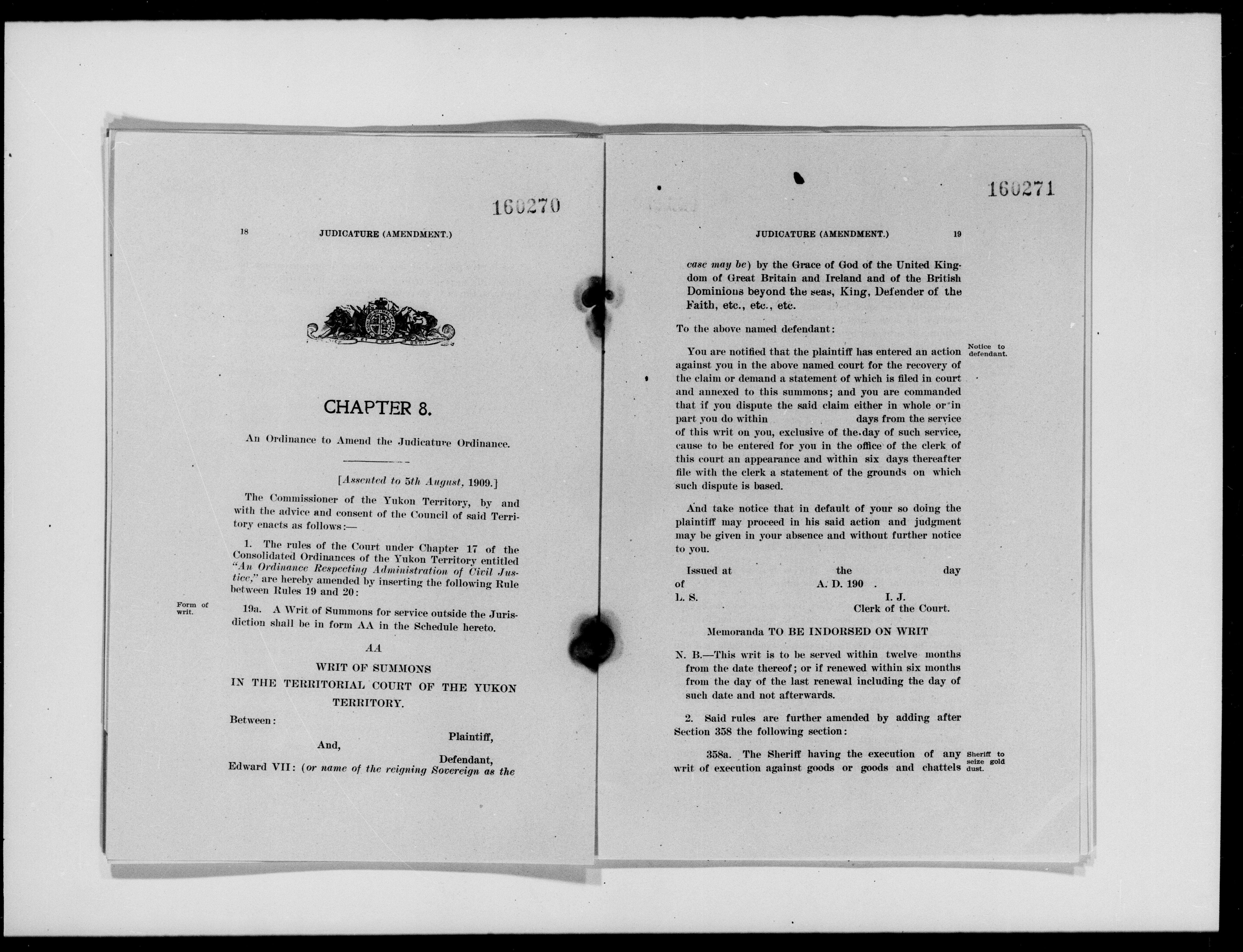 160270

18 JUDICATURE (AMENDMENT.)

CHAPTER 8.

An Ordinance to Amend the Judicature Ordinance.

[Assented to 5th August, 1909.]

The Commissioner of the Yukon Territory, by and with the advice and consent of the Council of said Territory enacts as follows:—

1. The rules of the Court under Chapter 17 of the Consolidated Ordinances of the Yukon Territory entitled "An Ordinance Respecting Administration of Civil Justice," are hereby amended by inserting the following Rule between Rules 19 and 20:

Form of writ.

19a. A Writ of Summons for service outside the Jurisdiction shall be in form AA in the Schedule hereto.

AA

WRIT OF SUMMONS

IN THE TERRITORIAL COURT OF THE YUKON TERRITORY.

Between:

Plaintiff,

And,

Defendant,

Edward VII: (or name of the reigning Sovereign as the

160271

JUDICATURE (AMENDMENT.) 19

case may be) by the Grace of God of the United Kingdom of Great Britain and Ireland and of the British Dominions beyond the seas, King, Defender of the Faith, etc., etc., etc.

To the above named defendant:

Notice to defendant.

You are notified that the plaintiff has entered an action against you in the above named court for the recovery of the claim or demand a statement of which is filed in court and annexed to this summons; and you are commanded that if you dispute the said claim either in whole or in part you do within days from the service of this writ on you, exclusive of the day of such service, cause to be entered for you in the office of the clerk of this court an appearance and within six days thereafter file with the clerk a statement of the grounds on which such dispute is based.

And take notice that in default of your so doing the plaintiff may proceed in his said action and judgment may be given in your absence and without further notice to you.

Issued at the day of A. D. 190 .
L. S. I. J.
Clerk of the Court.

Memoranda TO BE INDORSED ON WRIT

N. B.—This writ is to be served within twelve months from the date thereof; or if renewed within six months from the day of the last renewal including the day of such date and not afterwards.

2. Said rules are further amended by adding after Section 358 the following section:

Sheriff to seize gold dust.

358a. The Sheriff having the execution of any writ of execution against goods or goods and chattels